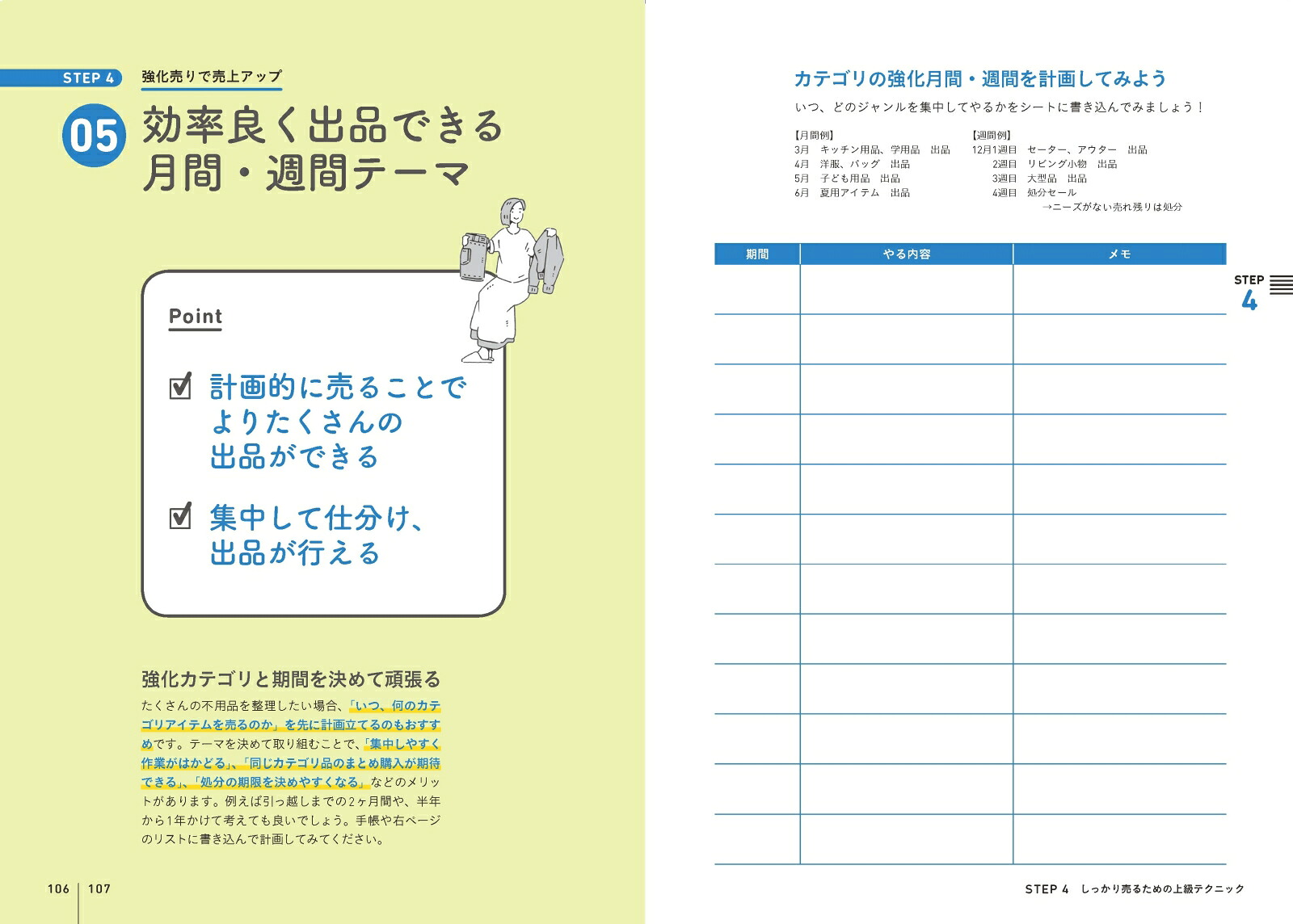 STEP 4 強化売りで売上アップ

05 効率良く出品できる月間・週間テーマ

Point

計画的に売ることでよりたくさんの出品ができる

集中して仕分け、出品が行える

強化カテゴリと期間を決めて頑張る

たくさんの不用品を整理したい場合、「いつ、何のカテゴリアイテムを売るのか」を先に計画立てるのもおすすめです。テーマを決めて取り組むことで、「集中しやすく作業がはかどる」、「同じカテゴリ品のまとめ購入が期待できる」、「処分の期限を決めやすくなる」などのメリットがあります。例えば引っ越しまでの2ヶ月間や、半年から1年かけて考えても良いでしょう。手帳や右ページのリストに書き込んで計画してみてください。

106 | 107

カテゴリの強化月間・週間を計画してみよう

いつ、どのジャンルを集中してやるかをシートに書き込んでみましょう！

【月間例】
3月 キッチン用品、学用品 出品
4月 洋服、バッグ 出品
5月 子ども用品 出品
6月 夏用アイテム 出品

【週間例】
12月1週目 セーター、アウター 出品
2週目 リビング小物 出品
3週目 大型品 出品
4週目 処分セール
→ニーズがない売れ残りは処分

| 期間 | やる内容 | メモ |
|---|---|---|
| | | |
| | | |
| | | |
| | | |
| | | |
| | | |
| | | |
| | | |
| | | |
| | | |
| | | |
| | | |

STEP 4

STEP 4 しっかり売るための上級テクニック